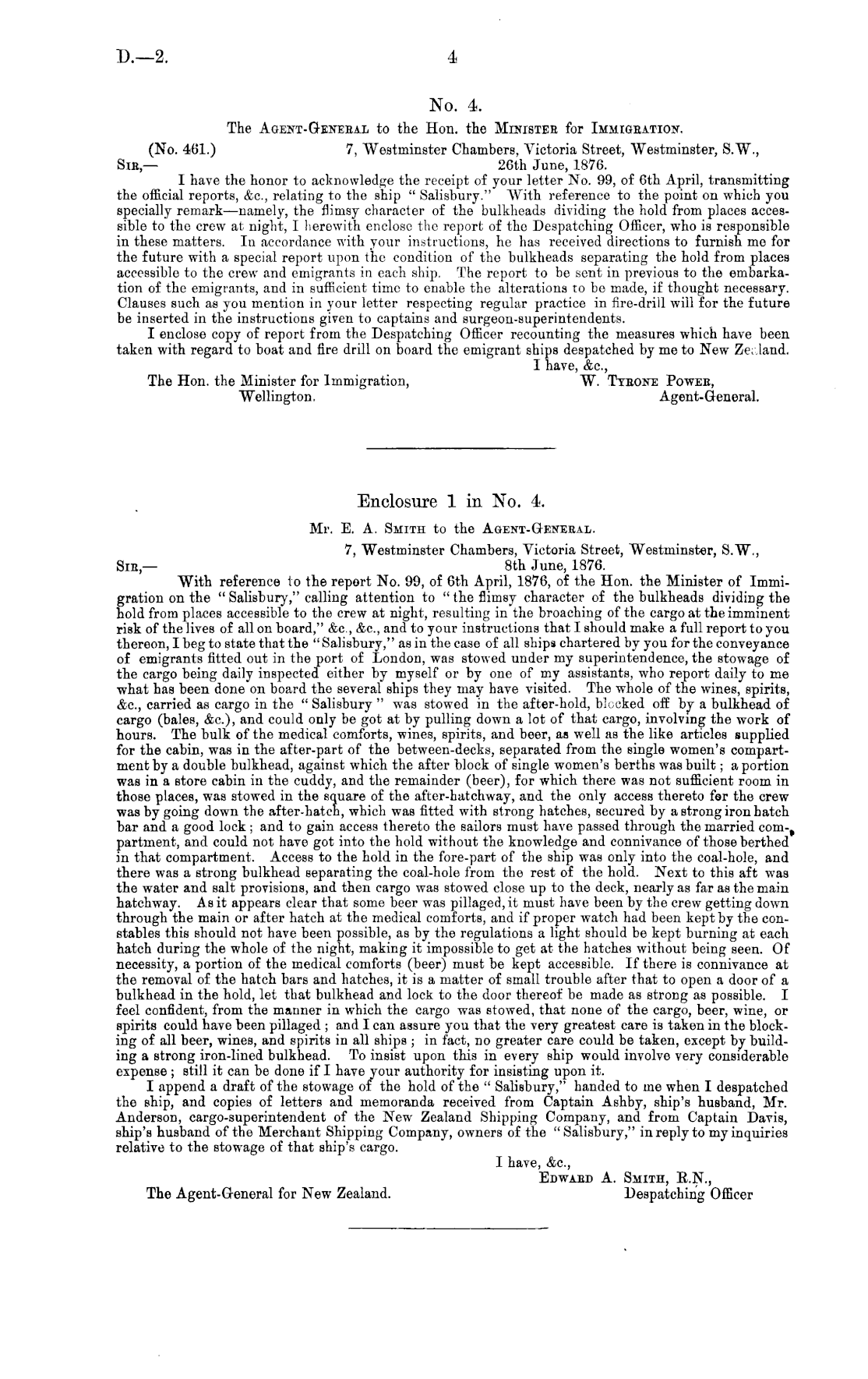 D.—2.

4

No. 4.

The Agent-General to the Hon. the Minister for Immigration.

(No. 461.) 7, Westminster Chambers, Victoria Street, Westminster, S.W., 26th June, 1876.

Sir,—

I have the honor to acknowledge the receipt of your letter No. 99, of 6th April, transmitting the official reports, &c., relating to the ship "Salisbury." With reference to the point on which you specially remark—namely, the flimsy character of the bulkheads dividing the hold from places accessible to the crew at night, I herewith enclose the report of the Despatching Officer, who is responsible in these matters. In accordance with your instructions, he has received directions to furnish me for the future with a special report upon the condition of the bulkheads separating the hold from places accessible to the crew and emigrants in each ship. The report to be sent in previous to the embarkation of the emigrants, and in sufficient time to enable the alterations to be made, if thought necessary. Clauses such as you mention in your letter respecting regular practice in fire-drill will for the future be inserted in the instructions given to captains and surgeon-superintendents.

I enclose copy of report from the Despatching Officer recounting the measures which have been taken with regard to boat and fire drill on board the emigrant ships despatched by me to New Zealand.

I have, &c.,
W. Tyrone Power,
Agent-General.

The Hon. the Minister for Immigration, Wellington.

Enclosure 1 in No. 4.

Mr. E. A. Smith to the Agent-General.

7, Westminster Chambers, Victoria Street, Westminster, S.W., 8th June, 1876.

Sir,—

With reference to the report No. 99, of 6th April, 1876, of the Hon. the Minister of Immigration on the "Salisbury," calling attention to "the flimsy character of the bulkheads dividing the hold from places accessible to the crew at night, resulting in the broaching of the cargo at the imminent risk of the lives of all on board," &c., &c., and to your instructions that I should make a full report to you thereon, I beg to state that the "Salisbury," as in the case of all ships chartered by you for the conveyance of emigrants fitted out in the port of London, was stowed under my superintendence, the stowage of the cargo being daily inspected either by myself or by one of my assistants, who report daily to me what has been done on board the several ships they may have visited. The whole of the wines, spirits, &c., carried as cargo in the "Salisbury" was stowed in the after-hold, blocked off by a bulkhead of cargo (bales, &c.), and could only be got at by pulling down a lot of that cargo, involving the work of hours. The bulk of the medical comforts, wines, spirits, and beer, as well as the like articles supplied for the cabin, was in the after-part of the between-decks, separated from the single women's compartment by a double bulkhead, against which the after block of single women's berths was built; a portion was in a store cabin in the cuddy, and the remainder (beer), for which there was not sufficient room in those places, was stowed in the square of the after-hatchway, and the only access thereto for the crew was by going down the after-hatch, which was fitted with strong hatches, secured by a strong iron hatch bar and a good lock; and to gain access thereto the sailors must have passed through the married compartment, and could not have got into the hold without the knowledge and connivance of those berthed in that compartment. Access to the hold in the fore-part of the ship was only into the coal-hole, and there was a strong bulkhead separating the coal-hole from the rest of the hold. Next to this aft was the water and salt provisions, and then cargo was stowed close up to the deck, nearly as far as the main hatchway. As it appears clear that some beer was pillaged, it must have been by the crew getting down through the main or after hatch at the medical comforts, and if proper watch had been kept by the constables this should not have been possible, as by the regulations a light should be kept burning at each hatch during the whole of the night, making it impossible to get at the hatches without being seen. Of necessity, a portion of the medical comforts (beer) must be kept accessible. If there is connivance at the removal of the hatch bars and hatches, it is a matter of small trouble after that to open a door of a bulkhead in the hold, let that bulkhead and lock to the door thereof be made as strong as possible. I feel confident, from the manner in which the cargo was stowed, that none of the cargo, beer, wine, or spirits could have been pillaged; and I can assure you that the very greatest care is taken in the blocking of all beer, wines, and spirits in all ships; in fact, no greater care could be taken, except by building a strong iron-lined bulkhead. To insist upon this in every ship would involve very considerable expense; still it can be done if I have your authority for insisting upon it.

I append a draft of the stowage of the hold of the "Salisbury," handed to me when I despatched the ship, and copies of letters and memoranda received from Captain Ashby, ship's husband, Mr. Anderson, cargo-superintendent of the New Zealand Shipping Company, and from Captain Davis, ship's husband of the Merchant Shipping Company, owners of the "Salisbury," in reply to my inquiries relative to the stowage of that ship's cargo.

I have, &c.,
Edward A. Smith, R.N.,
Despatching Officer

The Agent-General for New Zealand.